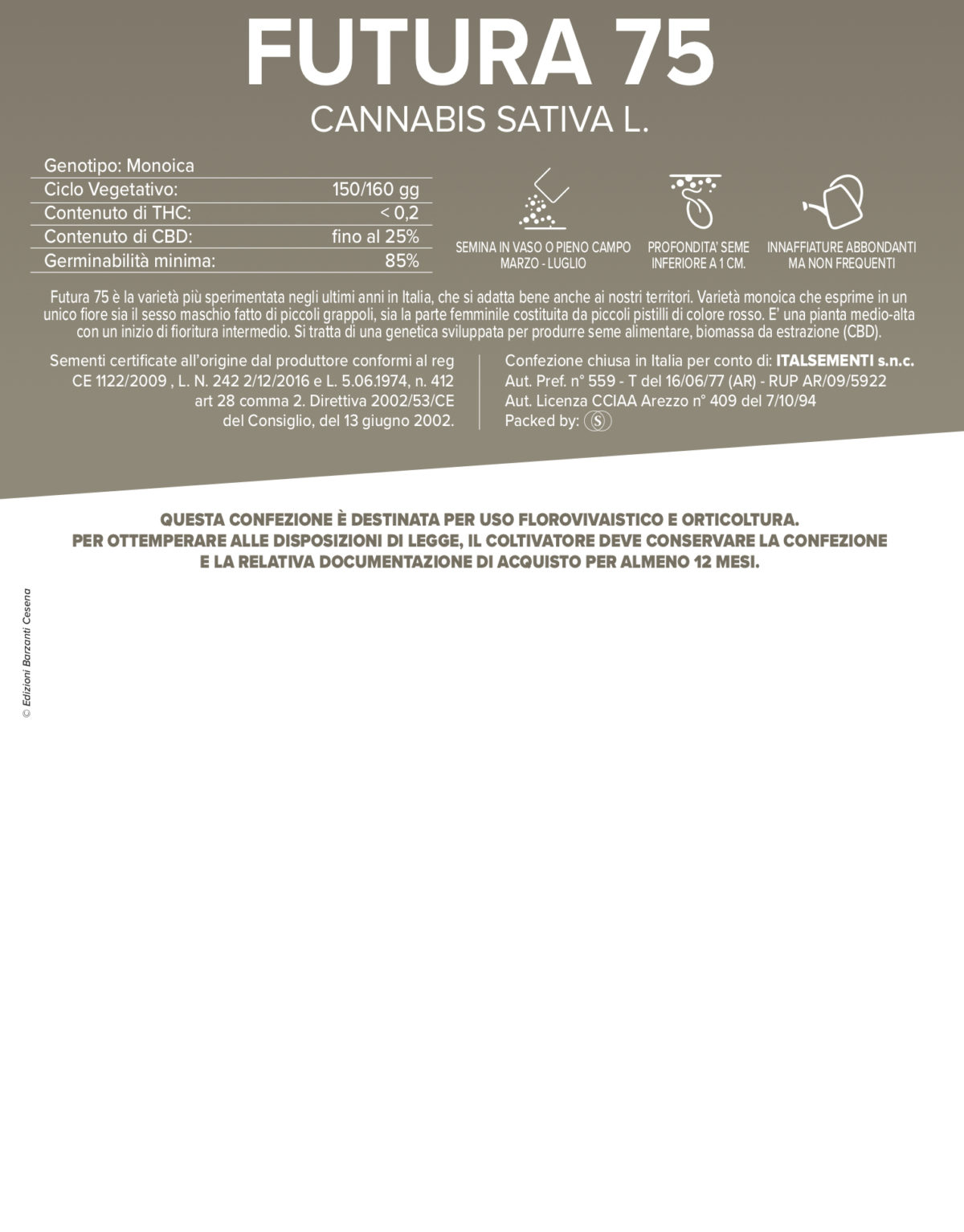 FUTURA 75
CANNABIS SATIVA L.

| Genotipo: Monoica | |
|---|---|
| Ciclo Vegetativo: | 150/160 gg |
| Contenuto di THC: | < 0,2 |
| Contenuto di CBD: | fino al 25% |
| Germinabilità minima: | 85% |

SEMINA IN VASO O PIENO CAMPO MARZO - LUGLIO

PROFONDITA' SEME INFERIORE A 1 CM.

INNAFFIATURE ABBONDANTI MA NON FREQUENTI

Futura 75 è la varietà più sperimentata negli ultimi anni in Italia, che si adatta bene anche ai nostri territori. Varietà monoica che esprime in un unico fiore sia il sesso maschio fatto di piccoli grappoli, sia la parte femminile costituita da piccoli pistilli di colore rosso. E' una pianta medio-alta con un inizio di fioritura intermedio. Si tratta di una genetica sviluppata per produrre seme alimentare, biomassa da estrazione (CBD).

Sementi certificate all'origine dal produttore conformi al reg CE 1122/2009 , L. N. 242 2/12/2016 e L. 5.06.1974, n. 412 art 28 comma 2. Direttiva 2002/53/CE del Consiglio, del 13 giugno 2002.

Confezione chiusa in Italia per conto di: ITALSEMENTI s.n.c.
Aut. Pref. n° 559 - T del 16/06/77 (AR) - RUP AR/09/5922
Aut. Licenza CCIAA Arezzo n° 409 del 7/10/94
Packed by: S

QUESTA CONFEZIONE È DESTINATA PER USO FLOROVIVAISTICO E ORTICOLTURA.
PER OTTEMPERARE ALLE DISPOSIZIONI DI LEGGE, IL COLTIVATORE DEVE CONSERVARE LA CONFEZIONE E LA RELATIVA DOCUMENTAZIONE DI ACQUISTO PER ALMENO 12 MESI.

© Edizioni Barzanti Cesena